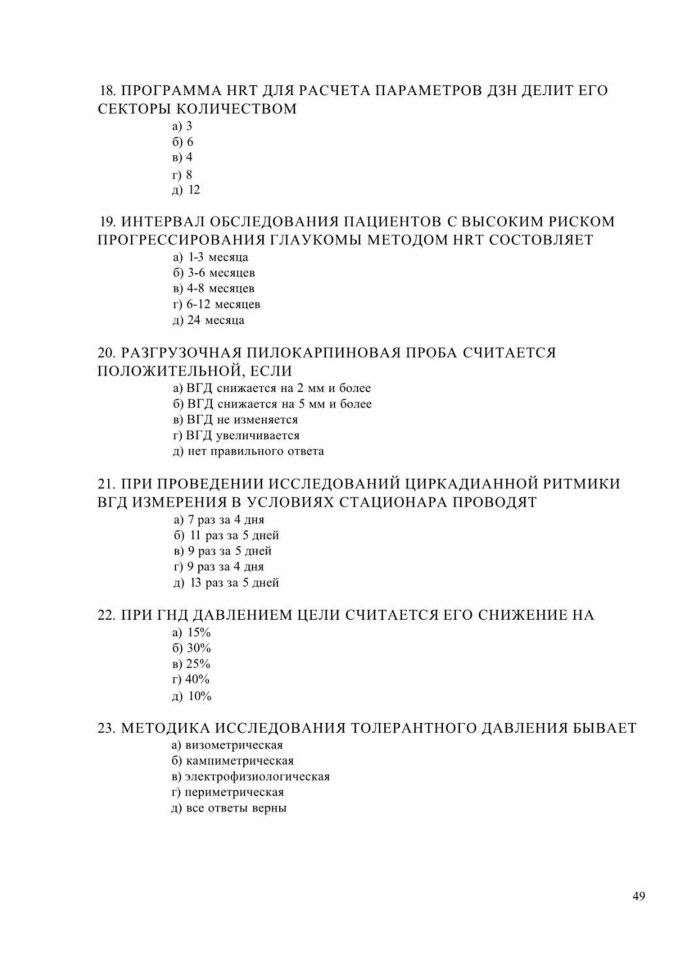 18. ПРОГРАММА HRT ДЛЯ РАСЧЕТА ПАРАМЕТРОВ ДЗН ДЕЛИТ ЕГО СЕКТОРЫ КОЛИЧЕСТВОМ
а) 3
б) 6
в) 4
г) 8
д) 12

19. ИНТЕРВАЛ ОБСЛЕДОВАНИЯ ПАЦИЕНТОВ С ВЫСОКИМ РИСКОМ ПРОГРЕССИРОВАНИЯ ГЛАУКОМЫ МЕТОДОМ HRT СОСТОВЛЯЕТ
а) 1-3 месяца
б) 3-6 месяцев
в) 4-8 месяцев
г) 6-12 месяцев
д) 24 месяца

20. РАЗГРУЗОЧНАЯ ПИЛОКАРПИНОВАЯ ПРОБА СЧИТАЕТСЯ ПОЛОЖИТЕЛЬНОЙ, ЕСЛИ
а) ВГД снижается на 2 мм и более
б) ВГД снижается на 5 мм и более
в) ВГД не изменяется
г) ВГД увеличивается
д) нет правильного ответа

21. ПРИ ПРОВЕДЕНИИ ИССЛЕДОВАНИЙ ЦИРКАДИАННОЙ РИТМИКИ ВГД ИЗМЕРЕНИЯ В УСЛОВИЯХ СТАЦИОНАРА ПРОВОДЯТ
а) 7 раз за 4 дня
б) 11 раз за 5 дней
в) 9 раз за 5 дней
г) 9 раз за 4 дня
д) 13 раз за 5 дней

22. ПРИ ГНД ДАВЛЕНИЕМ ЦЕЛИ СЧИТАЕТСЯ ЕГО СНИЖЕНИЕ НА
а) 15%
б) 30%
в) 25%
г) 40%
д) 10%

23. МЕТОДИКА ИССЛЕДОВАНИЯ ТОЛЕРАНТНОГО ДАВЛЕНИЯ БЫВАЕТ
а) визометрическая
б) кампиметрическая
в) электрофизиологическая
г) периметрическая
д) все ответы верны

49